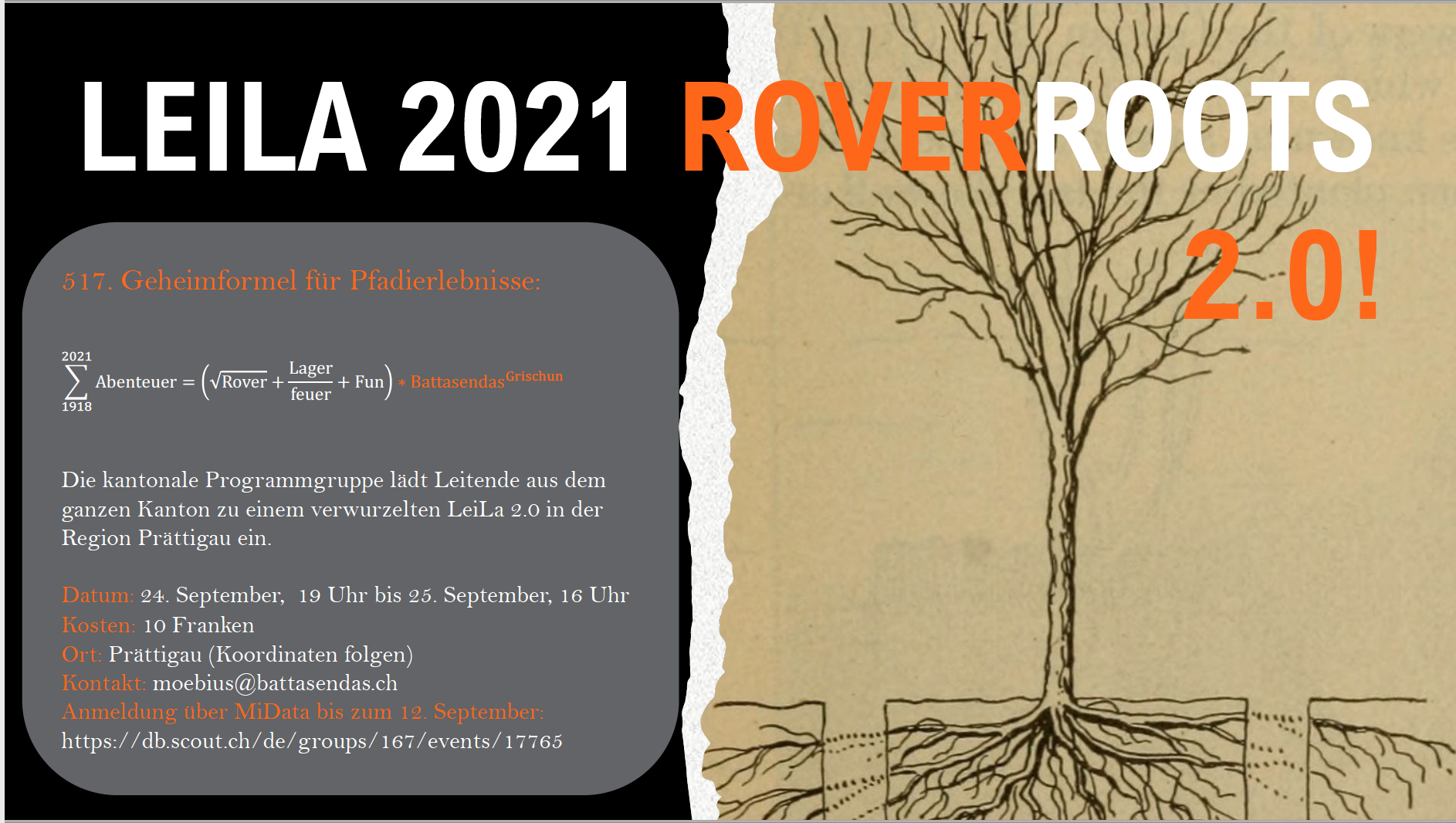 LEILA 2021 ROVERROOTS 2.0!

517. Geheimformel für Pfadierlebnisse:

$\sum_{1918}^{2021} \text{Abenteuer} = \left(\sqrt{\text{Rover}} + \frac{\text{Lager}}{\text{feuer}} + \text{Fun}\right) * \text{Battasendas}^{\text{Grischun}}$

Die kantonale Programmgruppe lädt Leitende aus dem ganzen Kanton zu einem verwurzelten LeiLa 2.0 in der Region Prättigau ein.

Datum: 24. September, 19 Uhr bis 25. September, 16 Uhr
Kosten: 10 Franken
Ort: Prättigau (Koordinaten folgen)
Kontakt: moebius@battasendas.ch
Anmeldung über MiData bis zum 12. September:
https://db.scout.ch/de/groups/167/events/17765